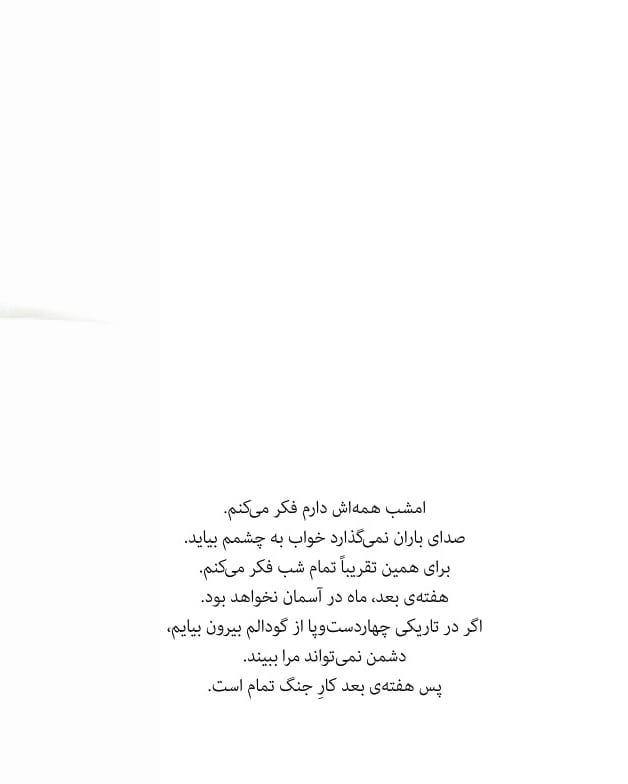 امشب همه‌اش دارم فکر می‌کنم.
صدای باران نمی‌گذارد خواب به چشمم بیاید.
برای همین تقریباً تمام شب فکر می‌کنم.
هفته‌ی بعد، ماه در آسمان نخواهد بود.
اگر در تاریکی چهاردست‌وپا از گودالم بیرون بیایم،
دشمن نمی‌تواند مرا ببیند.
پس هفته‌ی بعد کارِ جنگ تمام است.